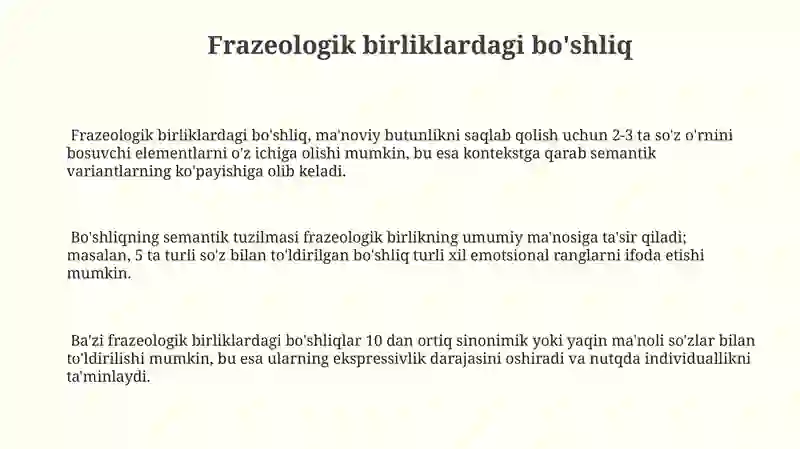 Frazeologik birliklardagi bo'shliq

Frazeologik birliklardagi bo'shliq, ma'noviy butunlikni saqlab qolish uchun 2-3 ta so'z o'rnini bosuvchi elementlarni o'z ichiga olishi mumkin, bu esa kontekstga qarab semantik variantlarning ko'payishiga olib keladi.

Bo'shliqning semantik tuzilmasi frazeologik birlikning umumiy ma'nosiga ta'sir qiladi; masalan, 5 ta turli so'z bilan to'ldirilgan bo'shliq turli xil emotsional ranglarni ifoda etishi mumkin.

Ba'zi frazeologik birliklardagi bo'shliqlar 10 dan ortiq sinonimik yoki yaqin ma'noli so'zlar bilan to'ldirilishi mumkin, bu esa ularning ekspressivlik darajasini oshiradi va nutqda individuallikni ta'minlaydi.